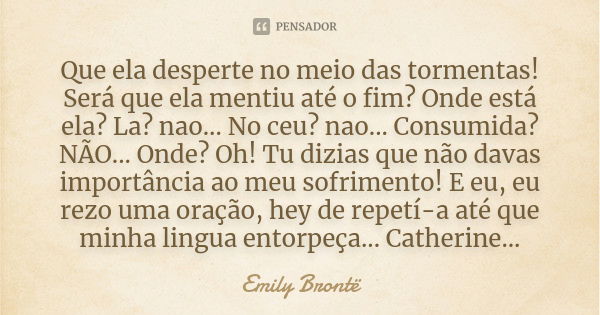 PENSADOR

Que ela desperte no meio das tormentas! Será que ela mentiu até o fim? Onde está ela? La? nao... No ceu? nao... Consumida? NÃO... Onde? Oh! Tu dizias que não davas importância ao meu sofrimento! E eu, eu rezo uma oração, hey de repetí-a até que minha lingua entorpeça... Catherine...

Emily Brontë